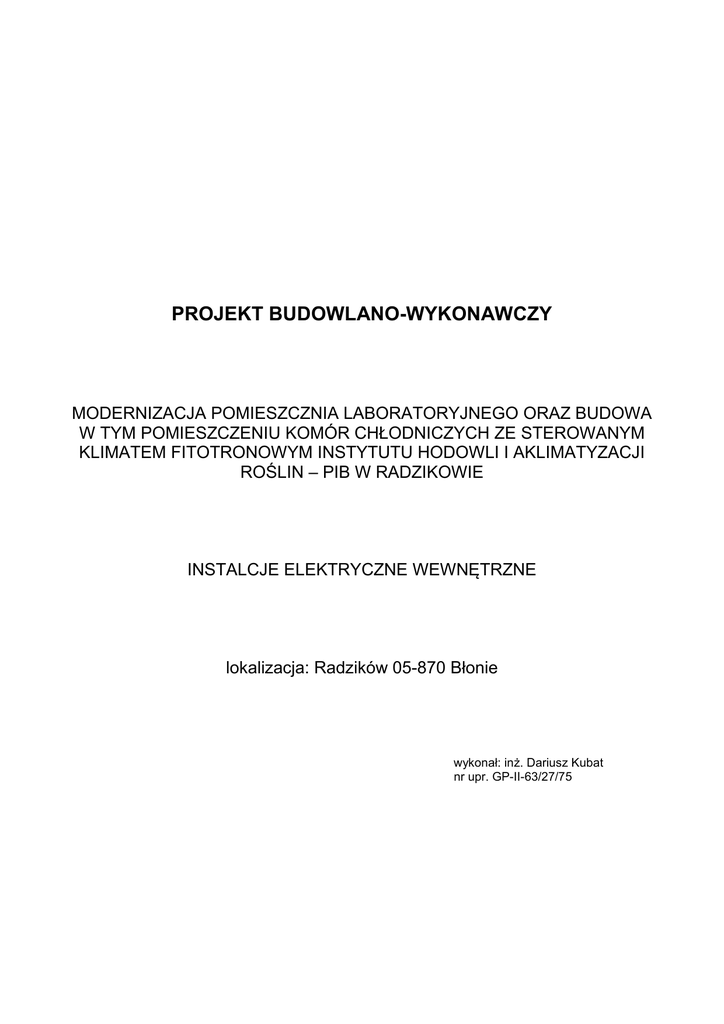 PROJEKT BUDOWLANO-WYKONAWCZY

MODERNIZACJA POMIESZCZNIA LABORATORYJNEGO ORAZ BUDOWA W TYM POMIESZCZENIU KOMÓR CHŁODNICZYCH ZE STEROWANYM KLIMATEM FITOTRONOWYM INSTYTUTU HODOWLI I AKLIMATYZACJI ROŚLIN – PIB W RADZIKOWIE

INSTALCJE ELEKTRYCZNE WEWNĘTRZNE

lokalizacja: Radzików 05-870 Błonie

wykonał: inż. Dariusz Kubat
nr upr. GP-II-63/27/75